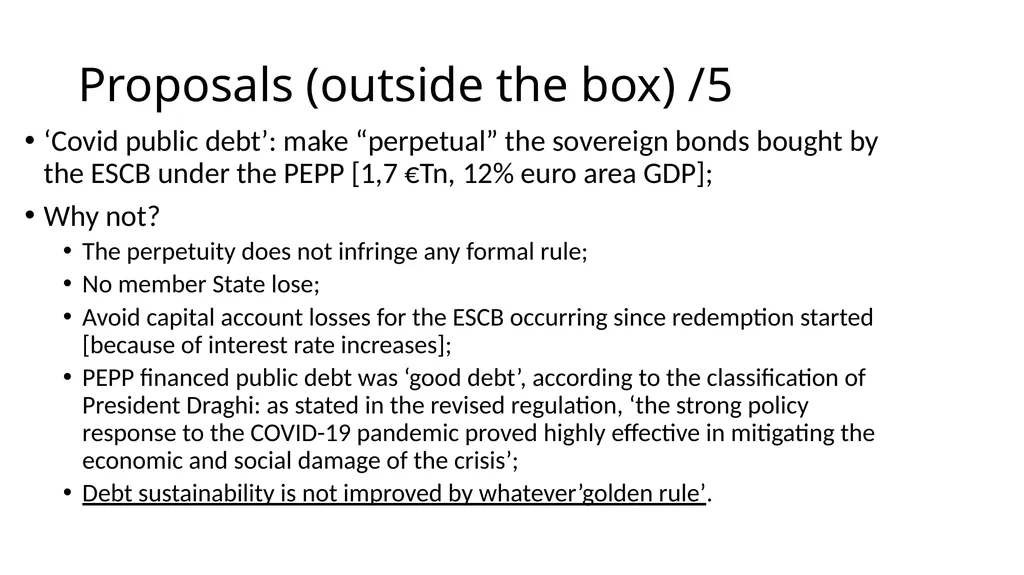 Proposals (outside the box) /5

• ‘Covid public debt’: make “perpetual” the sovereign bonds bought by the ESCB under the PEPP [1,7 €Tn, 12% euro area GDP];

• Why not?
  • The perpetuity does not infringe any formal rule;
  • No member State lose;
  • Avoid capital account losses for the ESCB occurring since redemption started [because of interest rate increases];
  • PEPP financed public debt was ‘good debt’, according to the classification of President Draghi: as stated in the revised regulation, ‘the strong policy response to the COVID-19 pandemic proved highly effective in mitigating the economic and social damage of the crisis’;
  • Debt sustainability is not improved by whatever’golden rule’.